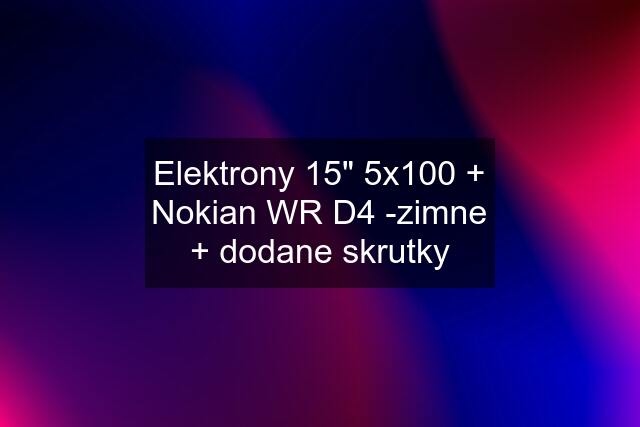 Elektrony 15" 5x100 + Nokian WR D4 -zimne + dodane skrutky